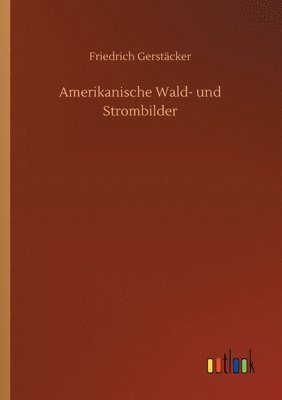 Friedrich Gerstäcker

Amerikanische Wald- und Strombilder

outlook